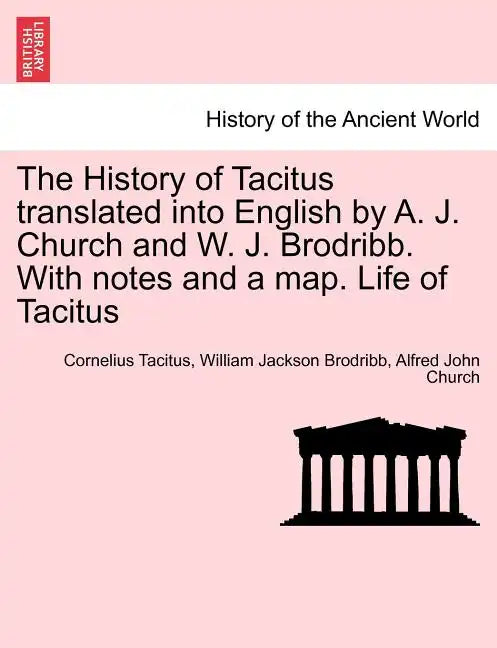 BRITISH LIBRARY

History of the Ancient World

The History of Tacitus translated into English by A. J. Church and W. J. Brodribb. With notes and a map. Life of Tacitus

Cornelius Tacitus, William Jackson Brodribb, Alfred John Church